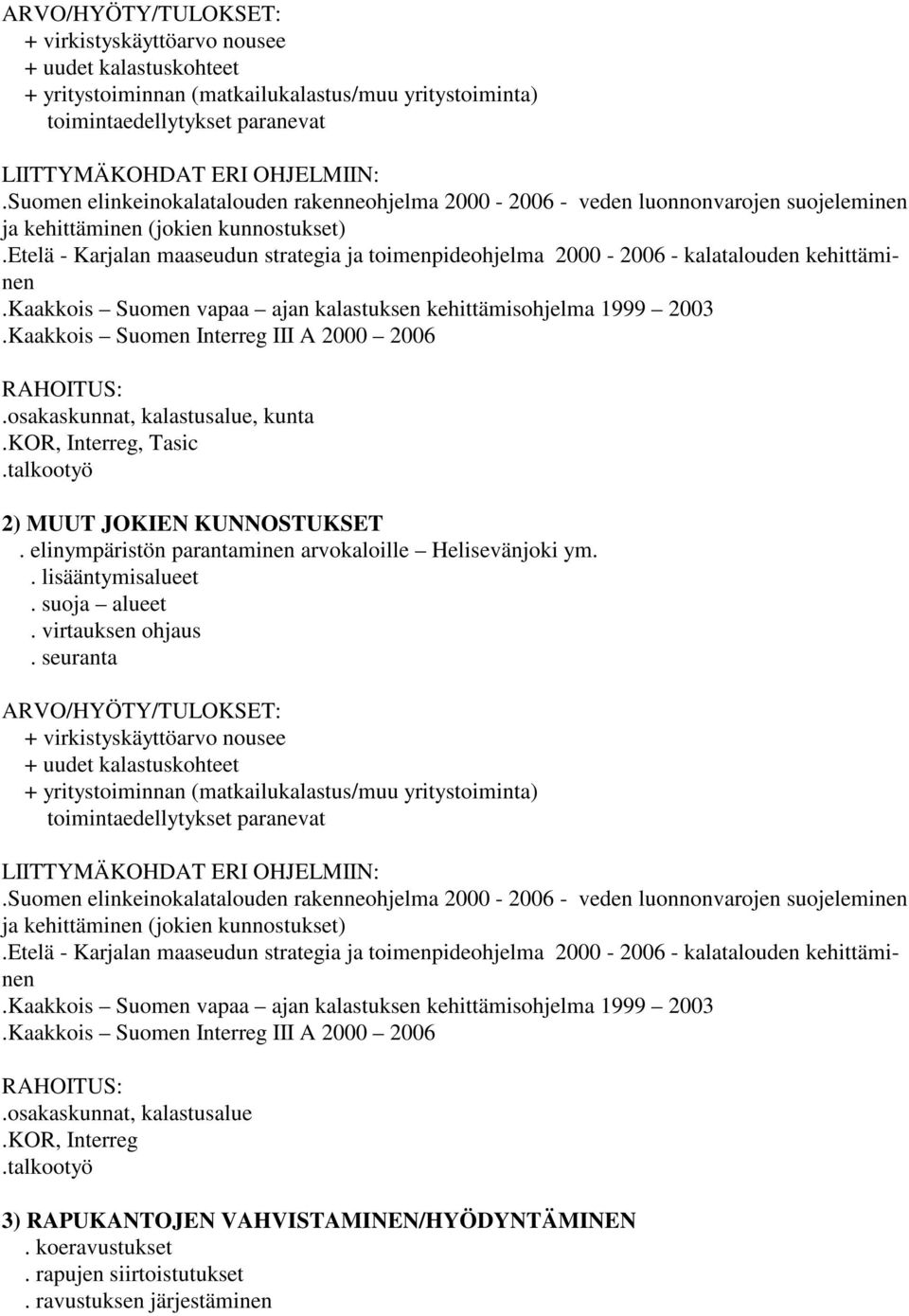 ARVO/HYÖTY/TULOKSET:
+ virkistyskäyttöarvo nousee
+ uudet kalastuskohteet
+ yritystoiminnan (matkailukalastus/muu yritystoiminta) toimintaedellytykset paranevat

LIITTYMÄKOHDAT ERI OHJELMIIN:
.Suomen elinkeinokalatalouden rakenneohjelma 2000 - 2006 - veden luonnonvarojen suojeleminen ja kehittäminen (jokien kunnostukset)
.Etelä - Karjalan maaseudun strategia ja toimenpideohjelma 2000 - 2006 - kalatalouden kehittäminen
.Kaakkois – Suomen vapaa – ajan kalastuksen kehittämisohjelma 1999 – 2003
.Kaakkois – Suomen Interreg III A 2000 – 2006

RAHOITUS:
.osakaskunnat, kalastusalue, kunta
.KOR, Interreg, Tasic
.talkootyö

2) MUUT JOKIEN KUNNOSTUKSET
. elinympäristön parantaminen arvokaloille – Helisevänjoki ym.
. lisääntymisalueet
. suoja – alueet
. virtauksen ohjaus
. seuranta

ARVO/HYÖTY/TULOKSET:
+ virkistyskäyttöarvo nousee
+ uudet kalastuskohteet
+ yritystoiminnan (matkailukalastus/muu yritystoiminta) toimintaedellytykset paranevat

LIITTYMÄKOHDAT ERI OHJELMIIN:
.Suomen elinkeinokalatalouden rakenneohjelma 2000 - 2006 - veden luonnonvarojen suojeleminen ja kehittäminen (jokien kunnostukset)
.Etelä - Karjalan maaseudun strategia ja toimenpideohjelma 2000 - 2006 - kalatalouden kehittäminen
.Kaakkois – Suomen vapaa – ajan kalastuksen kehittämisohjelma 1999 – 2003
.Kaakkois – Suomen Interreg III A 2000 – 2006

RAHOITUS:
.osakaskunnat, kalastusalue
.KOR, Interreg
.talkootyö

3) RAPUKANTOJEN VAHVISTAMINEN/HYÖDYNTÄMINEN
. koeravustukset
. rapujen siirtoistutukset
. ravustuksen järjestäminen